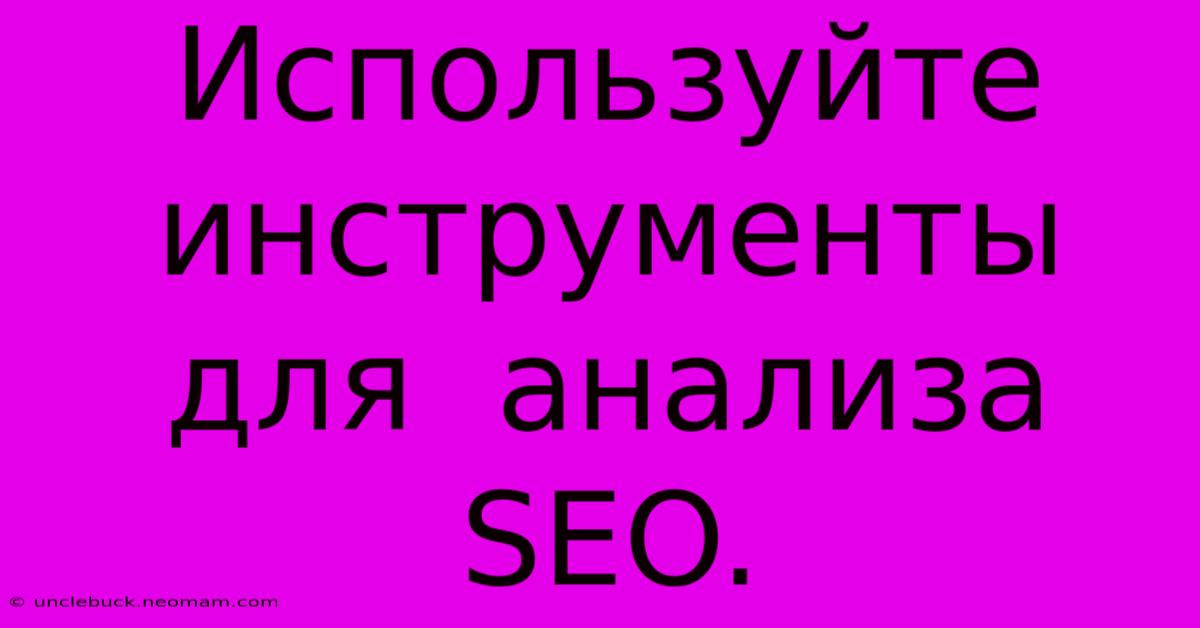 Используйте инструменты для анализа SEO.

© unclebuck.neomam.com